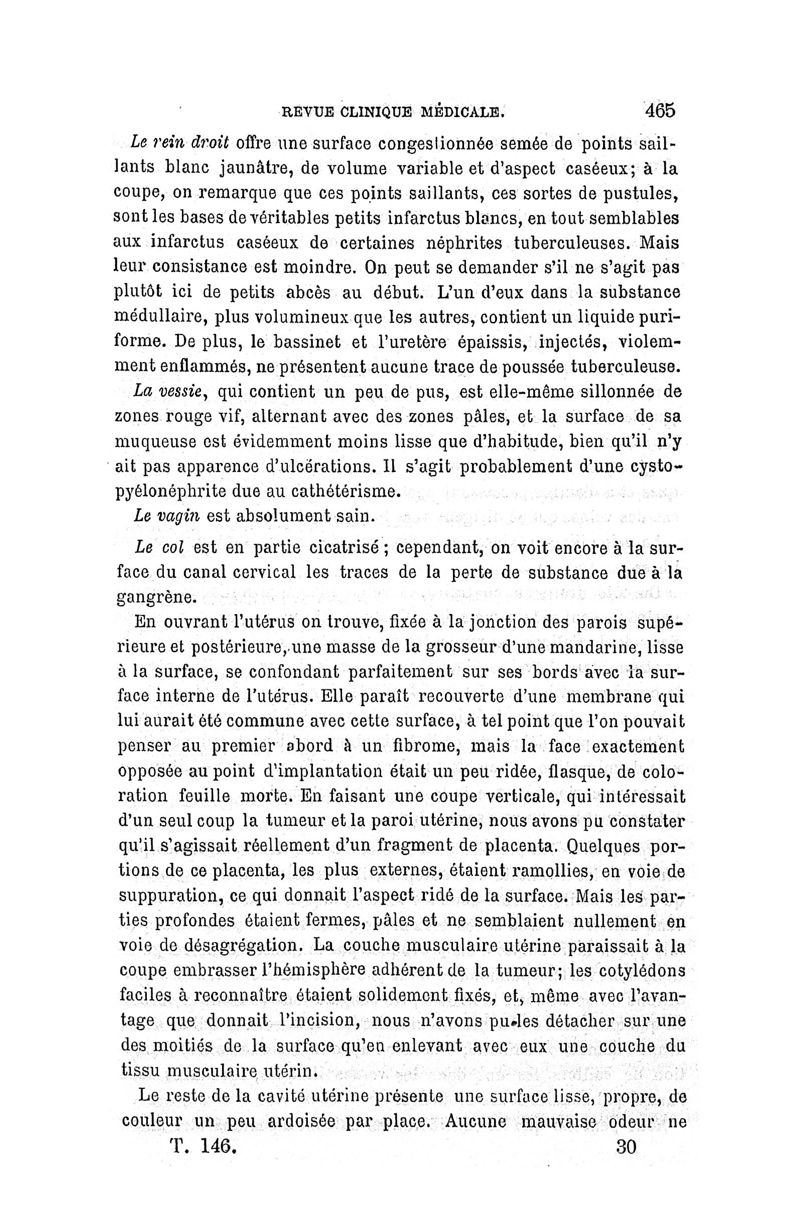 REVUE CLINIQUE MÉDICALE. 465

Le rein droit offre une surface congestionnée semée de points saillants blanc jaunâtre, de volume variable et d'aspect caséeux; à la coupe, on remarque que ces points saillants, ces sortes de pustules, sont les bases de véritables petits infarctus blancs, en tout semblables aux infarctus caséeux de certaines néphrites tuberculeuses. Mais leur consistance est moindre. On peut se demander s'il ne s'agit pas plutôt ici de petits abcès au début. L'un d'eux dans la substance médullaire, plus volumineux que les autres, contient un liquide puriforme. De plus, le bassinet et l'uretère épaissis, injectés, violemment enflammés, ne présentent aucune trace de poussée tuberculeuse.

La vessie, qui contient un peu de pus, est elle-même sillonnée de zones rouge vif, alternant avec des zones pâles, et la surface de sa muqueuse est évidemment moins lisse que d'habitude, bien qu'il n'y ait pas apparence d'ulcérations. Il s'agit probablement d'une cystopyélonéphrite due au cathétérisme.

Le vagin est absolument sain.

Le col est en partie cicatrisé; cependant, on voit encore à la surface du canal cervical les traces de la perte de substance due à la gangrène.

En ouvrant l'utérus on trouve, fixée à la jonction des parois supérieure et postérieure, une masse de la grosseur d'une mandarine, lisse à la surface, se confondant parfaitement sur ses bords avec la surface interne de l'utérus. Elle paraît recouverte d'une membrane qui lui aurait été commune avec cette surface, à tel point que l'on pouvait penser au premier abord à un fibrome, mais la face exactement opposée au point d'implantation était un peu ridée, flasque, de coloration feuille morte. En faisant une coupe verticale, qui intéressait d'un seul coup la tumeur et la paroi utérine, nous avons pu constater qu'il s'agissait réellement d'un fragment de placenta. Quelques portions de ce placenta, les plus externes, étaient ramollies, en voie de suppuration, ce qui donnait l'aspect ridé de la surface. Mais les parties profondes étaient fermes, pâles et ne semblaient nullement en voie de désagrégation. La couche musculaire utérine paraissait à la coupe embrasser l'hémisphère adhérent de la tumeur; les cotylédons faciles à reconnaître étaient solidement fixés, et, même avec l'avantage que donnait l'incision, nous n'avons pu les détacher sur une des moitiés de la surface qu'en enlevant avec eux une couche du tissu musculaire utérin.

Le reste de la cavité utérine présente une surface lisse, propre, de couleur un peu ardoisée par place. Aucune mauvaise odeur ne

T. 146. 30